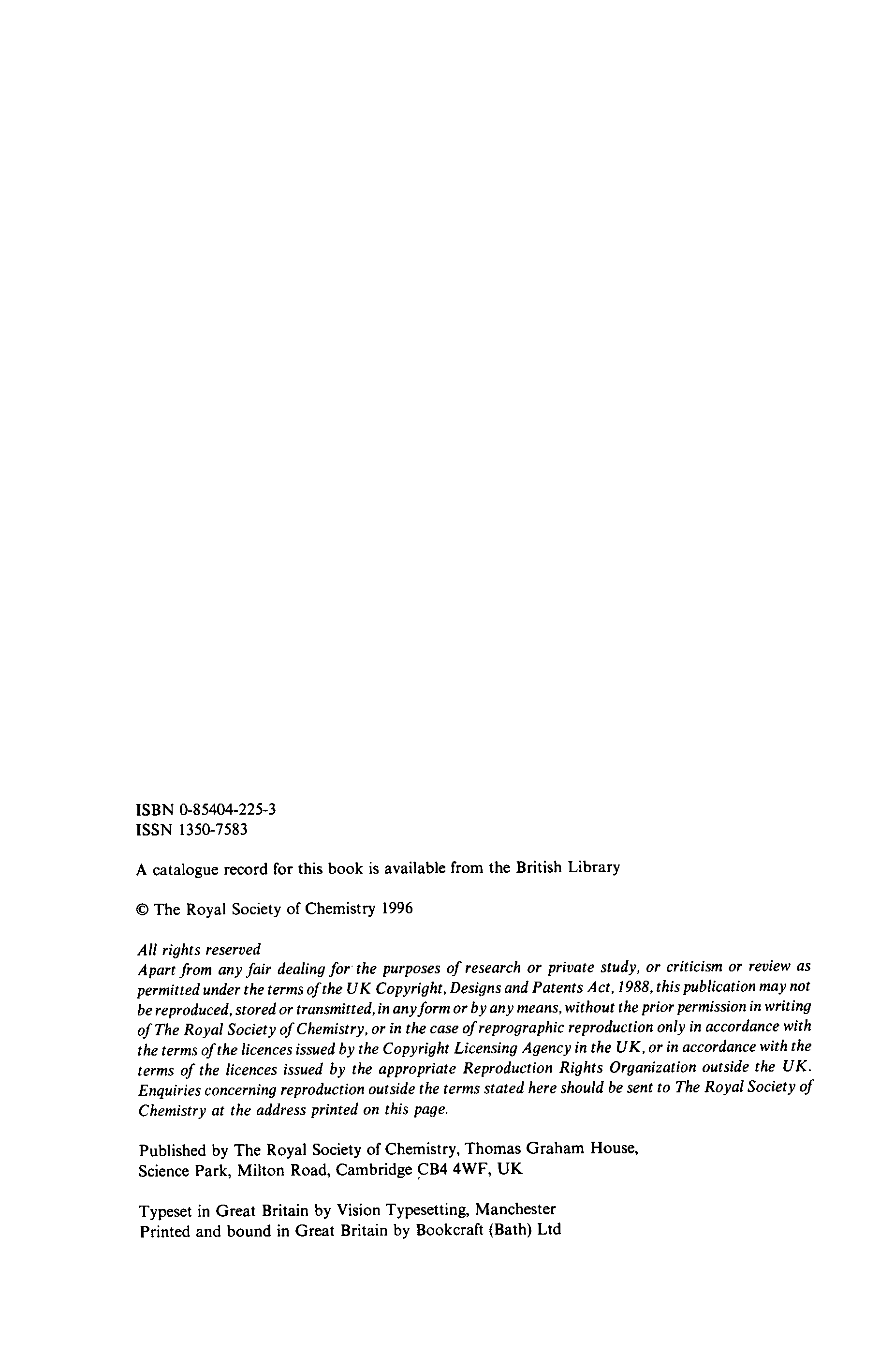 ISBN 0-85404-225-3
ISSN 1350-7583

A catalogue record for this book is available from the British Library

© The Royal Society of Chemistry 1996

All rights reserved
Apart from any fair dealing for the purposes of research or private study, or criticism or review as permitted under the terms of the UK Copyright, Designs and Patents Act, 1988, this publication may not be reproduced, stored or transmitted, in any form or by any means, without the prior permission in writing of The Royal Society of Chemistry, or in the case of reprographic reproduction only in accordance with the terms of the licences issued by the Copyright Licensing Agency in the UK, or in accordance with the terms of the licences issued by the appropriate Reproduction Rights Organization outside the UK. Enquiries concerning reproduction outside the terms stated here should be sent to The Royal Society of Chemistry at the address printed on this page.

Published by The Royal Society of Chemistry, Thomas Graham House, Science Park, Milton Road, Cambridge CB4 4WF, UK

Typeset in Great Britain by Vision Typesetting, Manchester
Printed and bound in Great Britain by Bookcraft (Bath) Ltd